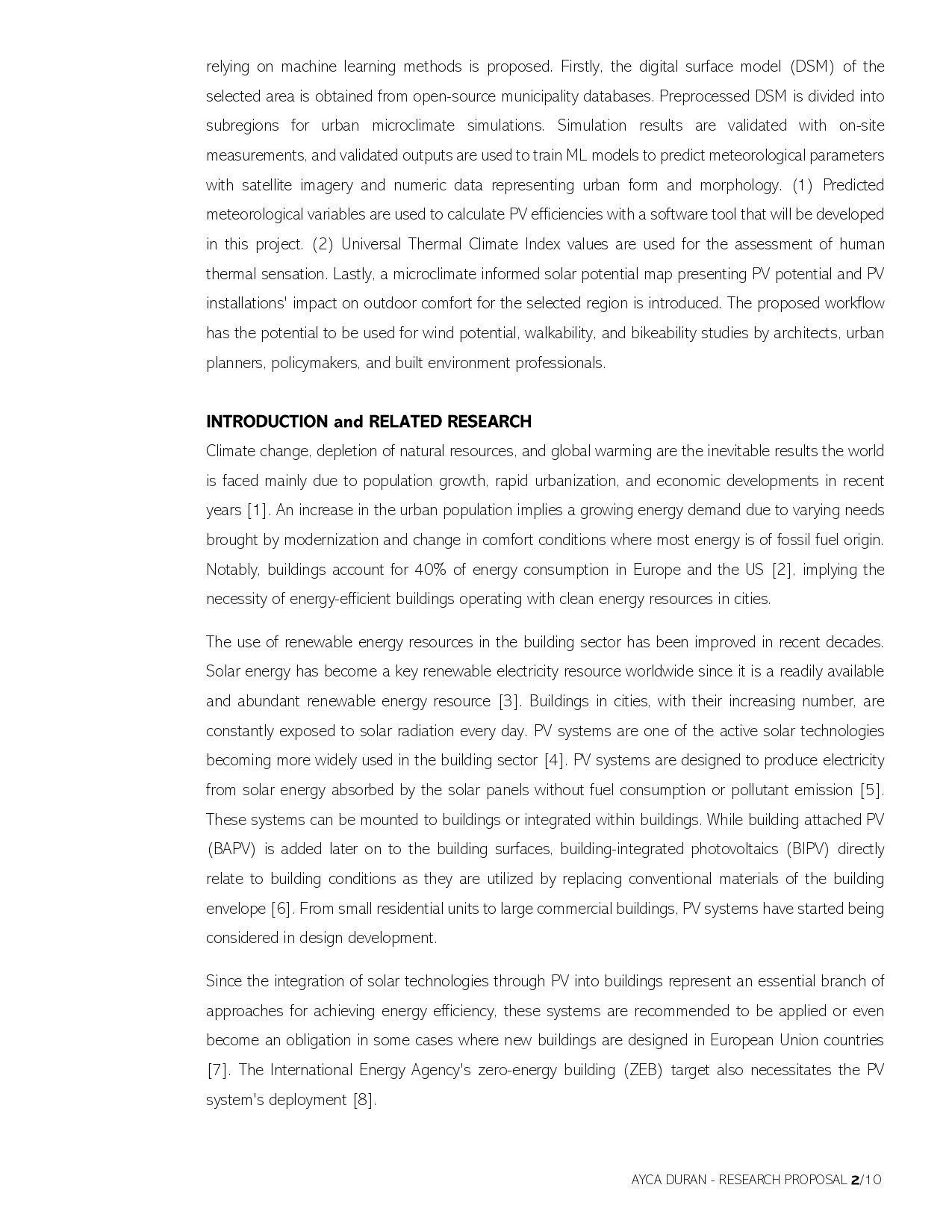 relying on machine learning methods is proposed. Firstly, the digital surface model (DSM) of the selected area is obtained from open-source municipality databases. Preprocessed DSM is divided into subregions for urban microclimate simulations. Simulation results are validated with on-site measurements, and validated outputs are used to train ML models to predict meteorological parameters with satellite imagery and numeric data representing urban form and morphology. (1) Predicted meteorological variables are used to calculate PV efficiencies with a software tool that will be developed in this project. (2) Universal Thermal Climate Index values are used for the assessment of human thermal sensation. Lastly, a microclimate informed solar potential map presenting PV potential and PV installations' impact on outdoor comfort for the selected region is introduced. The proposed workflow has the potential to be used for wind potential, walkability, and bikeability studies by architects, urban planners, policymakers, and built environment professionals.

INTRODUCTION and RELATED RESEARCH

Climate change, depletion of natural resources, and global warming are the inevitable results the world is faced mainly due to population growth, rapid urbanization, and economic developments in recent years [1]. An increase in the urban population implies a growing energy demand due to varying needs brought by modernization and change in comfort conditions where most energy is of fossil fuel origin. Notably, buildings account for 40% of energy consumption in Europe and the US [2], implying the necessity of energy-efficient buildings operating with clean energy resources in cities.

The use of renewable energy resources in the building sector has been improved in recent decades. Solar energy has become a key renewable electricity resource worldwide since it is a readily available and abundant renewable energy resource [3]. Buildings in cities, with their increasing number, are constantly exposed to solar radiation every day. PV systems are one of the active solar technologies becoming more widely used in the building sector [4]. PV systems are designed to produce electricity from solar energy absorbed by the solar panels without fuel consumption or pollutant emission [5]. These systems can be mounted to buildings or integrated within buildings. While building attached PV (BAPV) is added later on to the building surfaces, building-integrated photovoltaics (BIPV) directly relate to building conditions as they are utilized by replacing conventional materials of the building envelope [6]. From small residential units to large commercial buildings, PV systems have started being considered in design development.

Since the integration of solar technologies through PV into buildings represent an essential branch of approaches for achieving energy efficiency, these systems are recommended to be applied or even become an obligation in some cases where new buildings are designed in European Union countries [7]. The International Energy Agency's zero-energy building (ZEB) target also necessitates the PV system's deployment [8].

AYCA DURAN - RESEARCH PROPOSAL 2/10